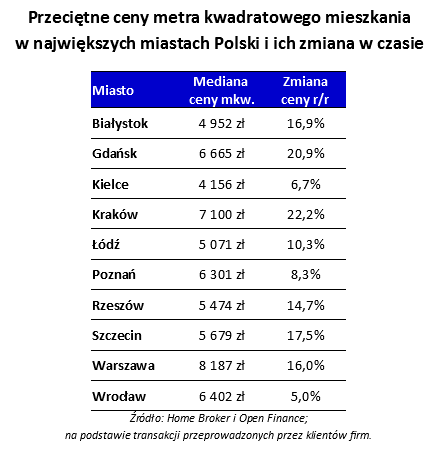 Przeciętne ceny metra kwadratowego mieszkania w największych miastach Polski i ich zmiana w czasie

| Miasto | Mediana ceny mkw. | Zmiana ceny r/r |
|---|---|---|
| Białystok | 4 952 zł | 16,9% |
| Gdańsk | 6 665 zł | 20,9% |
| Kielce | 4 156 zł | 6,7% |
| Kraków | 7 100 zł | 22,2% |
| Łódź | 5 071 zł | 10,3% |
| Poznań | 6 301 zł | 8,3% |
| Rzeszów | 5 474 zł | 14,7% |
| Szczecin | 5 679 zł | 17,5% |
| Warszawa | 8 187 zł | 16,0% |
| Wrocław | 6 402 zł | 5,0% |

Źródło: Home Broker i Open Finance; na podstawie transakcji przeprowadzonych przez klientów firm.